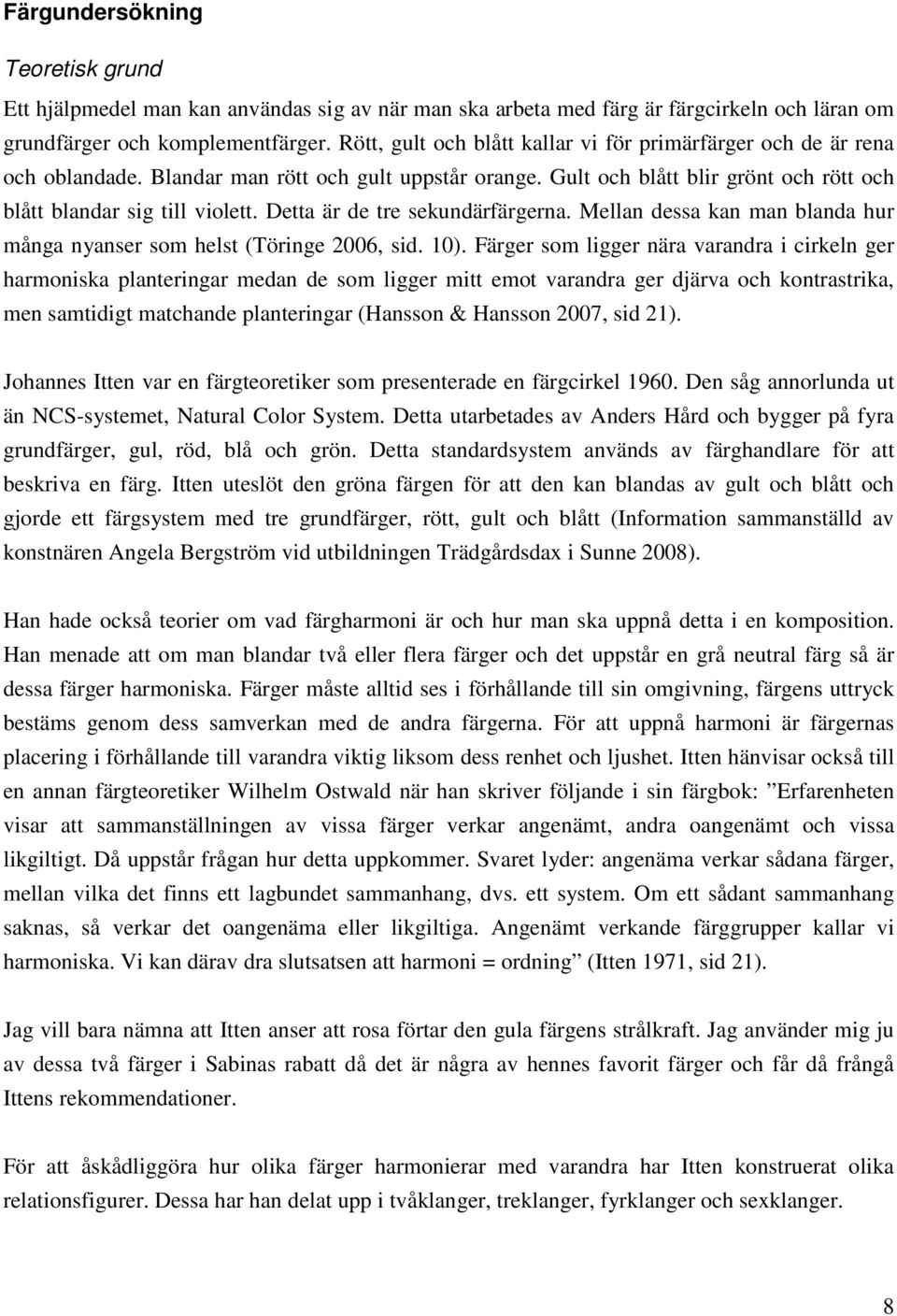 Färgundersökning

Teoretisk grund

Ett hjälpmedel man kan användas sig av när man ska arbeta med färg är färgcirkeln och läran om grundfärger och komplementfärger. Rött, gult och blått kallar vi för primärfärger och de är rena och oblandade. Blandar man rött och gult uppstår orange. Gult och blått blir grönt och rött och blått blandar sig till violett. Detta är de tre sekundärfärgerna. Mellan dessa kan man blanda hur många nyanser som helst (Töringe 2006, sid. 10). Färger som ligger nära varandra i cirkeln ger harmoniska planteringar medan de som ligger mitt emot varandra ger djärva och kontrastrika, men samtidigt matchande planteringar (Hansson & Hansson 2007, sid 21).

Johannes Itten var en färgteoretiker som presenterade en färgcirkel 1960. Den såg annorlunda ut än NCS-systemet, Natural Color System. Detta utarbetades av Anders Hård och bygger på fyra grundfärger, gul, röd, blå och grön. Detta standardsystem används av färghandlare för att beskriva en färg. Itten uteslöt den gröna färgen för att den kan blandas av gult och blått och gjorde ett färgsystem med tre grundfärger, rött, gult och blått (Information sammanställd av konstnären Angela Bergström vid utbildningen Trädgårdsdax i Sunne 2008).

Han hade också teorier om vad färgharmoni är och hur man ska uppnå detta i en komposition. Han menade att om man blandar två eller flera färger och det uppstår en grå neutral färg så är dessa färger harmoniska. Färger måste alltid ses i förhållande till sin omgivning, färgens uttryck bestäms genom dess samverkan med de andra färgerna. För att uppnå harmoni är färgernas placering i förhållande till varandra viktig liksom dess renhet och ljushet. Itten hänvisar också till en annan färgteoretiker Wilhelm Ostwald när han skriver följande i sin färgbok: ”Erfarenheten visar att sammanställningen av vissa färger verkar angenämt, andra oangenämt och vissa likgiltigt. Då uppstår frågan hur detta uppkommer. Svaret lyder: angenäma verkar sådana färger, mellan vilka det finns ett lagbundet sammanhang, dvs. ett system. Om ett sådant sammanhang saknas, så verkar det oangenäma eller likgiltiga. Angenämt verkande färggrupper kallar vi harmoniska. Vi kan därav dra slutsatsen att harmoni = ordning” (Itten 1971, sid 21).

Jag vill bara nämna att Itten anser att rosa förtar den gula färgens strålkraft. Jag använder mig ju av dessa två färger i Sabinas rabatt då det är några av hennes favorit färger och får då frångå Ittens rekommendationer.

För att åskådliggöra hur olika färger harmonierar med varandra har Itten konstruerat olika relationsfigurer. Dessa har han delat upp i tvåklanger, treklanger, fyrklanger och sexklanger.

8